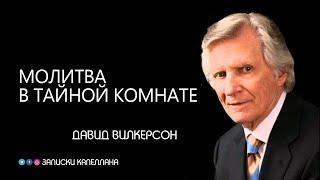 МОЛИТВА
В ТАЙНОЙ КОМНАТЕ

ДАВИД ВИЛКЕРСОН

ЗАПИСКИ КАПЕЛЛАНА